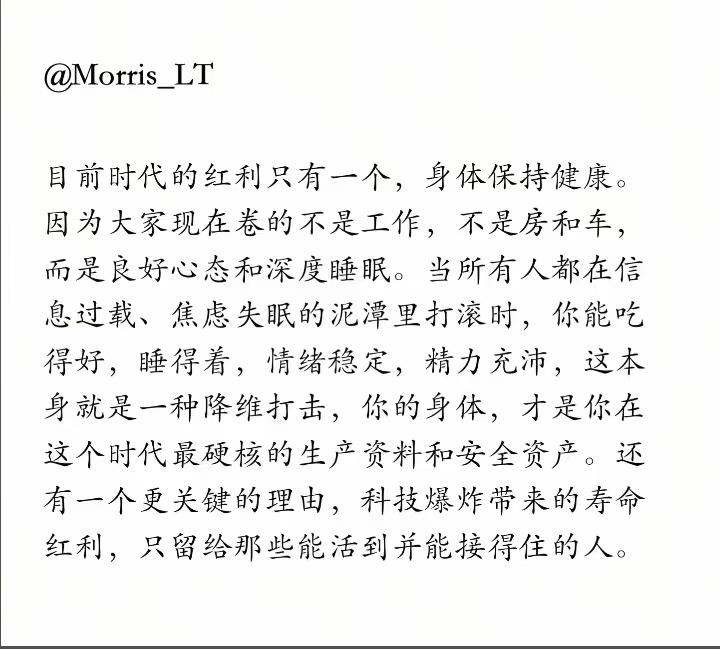 @Morris_LT

目前时代的红利只有一个，身体保持健康。因为大家现在卷的不是工作，不是房和车，而是良好心态和深度睡眠。当所有人都在信息过载、焦虑失眠的泥潭里打滚时，你能吃得好，睡得着，情绪稳定，精力充沛，这本身就是一种降维打击，你的身体，才是你在这个时代最硬核的生产资料和安全资产。还有一个更关键的理由，科技爆炸带来的寿命红利，只留给那些能活到并能接得住的人。